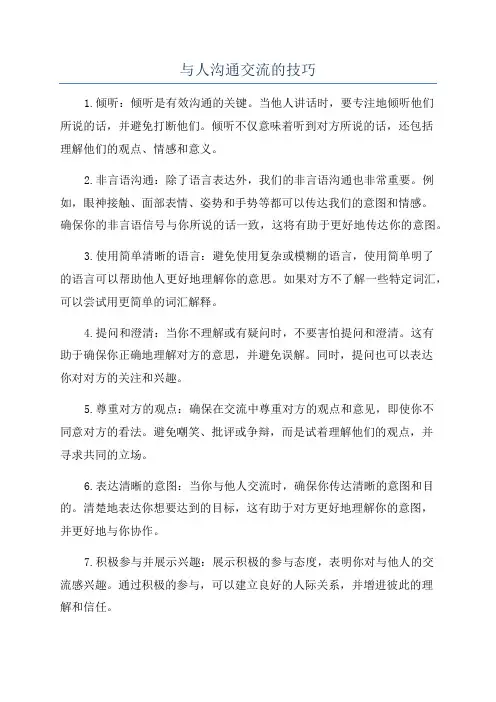 与人沟通交流的技巧

1.倾听：倾听是有效沟通的关键。当他人讲话时，要专注地倾听他们所说的话，并避免打断他们。倾听不仅意味着听到对方所说的话，还包括理解他们的观点、情感和意义。

2.非言语沟通：除了语言表达外，我们的非言语沟通也非常重要。例如，眼神接触、面部表情、姿势和手势等都可以传达我们的意图和情感。确保你的非言语信号与你所说的话一致，这将有助于更好地传达你的意图。

3.使用简单清晰的语言：避免使用复杂或模糊的语言，使用简单明了的语言可以帮助他人更好地理解你的意思。如果对方不了解一些特定词汇，可以尝试用更简单的词汇解释。

4.提问和澄清：当你不理解或有疑问时，不要害怕提问和澄清。这有助于确保你正确地理解对方的意思，并避免误解。同时，提问也可以表达你对对方的关注和兴趣。

5.尊重对方的观点：确保在交流中尊重对方的观点和意见，即使你不同意对方的看法。避免嘲笑、批评或争辩，而是试着理解他们的观点，并寻求共同的立场。

6.表达清晰的意图：当你与他人交流时，确保你传达清晰的意图和目的。清楚地表达你想要达到的目标，这有助于对方更好地理解你的意图，并更好地与你协作。

7.积极参与并展示兴趣：展示积极的参与态度，表明你对与他人的交流感兴趣。通过积极的参与，可以建立良好的人际关系，并增进彼此的理解和信任。